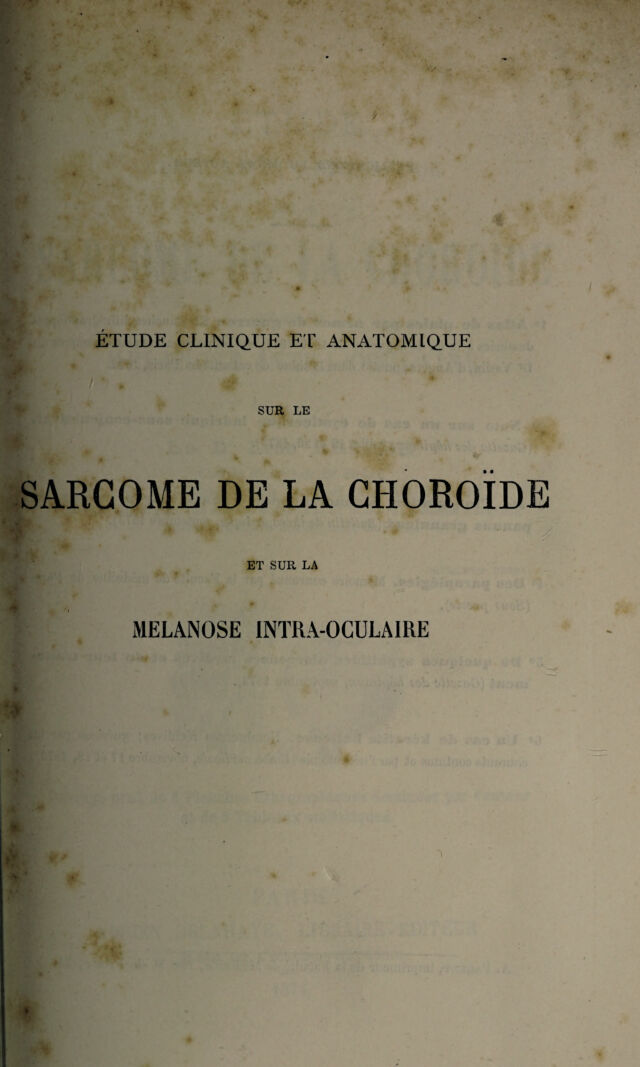 ÉTUDE CLINIQUE ET ANATOMIQUE

SUR LE

SARCOME DE LA CHOROÏDE

ET SUR LA

MELANOSE INTRA-OCULAIRE